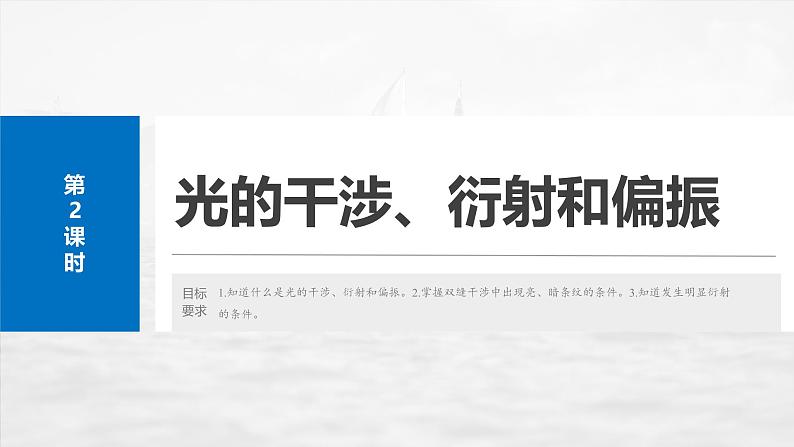 第2课时

光的干涉、衍射和偏振

目标要求 1.知道什么是光的干涉、衍射和偏振。2.掌握双缝干涉中出现亮、暗条纹的条件。3.知道发生明显衍射的条件。